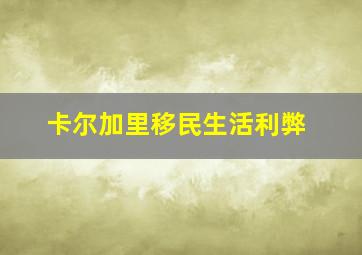 卡尔加里移民生活利弊